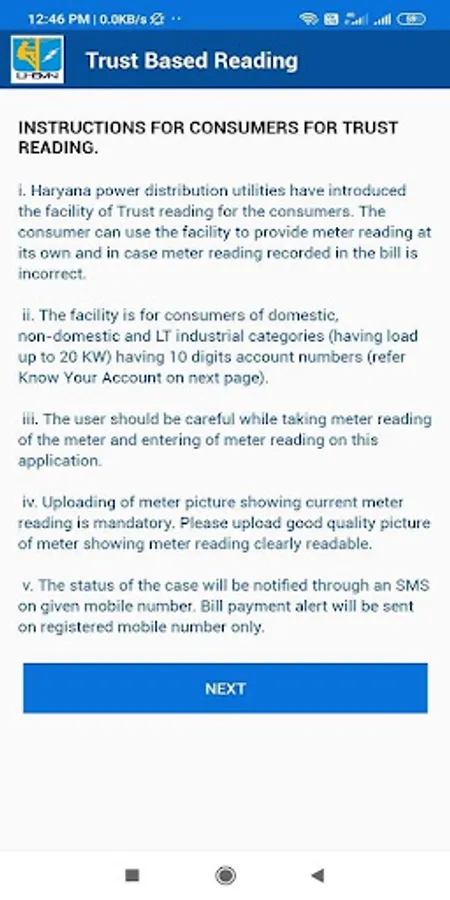 12:46 PM | 0.0KB/s

UHBVN

Trust Based Reading

INSTRUCTIONS FOR CONSUMERS FOR TRUST READING.

i. Haryana power distribution utilities have introduced the facility of Trust reading for the consumers. The consumer can use the facility to provide meter reading at its own and in case meter reading recorded in the bill is incorrect.

ii. The facility is for consumers of domestic, non-domestic and LT industrial categories (having load up to 20 KW) having 10 digits account numbers (refer Know Your Account on next page).

iii. The user should be careful while taking meter reading of the meter and entering of meter reading on this application.

iv. Uploading of meter picture showing current meter reading is mandatory. Please upload good quality picture of meter showing meter reading clearly readable.

v. The status of the case will be notified through an SMS on given mobile number. Bill payment alert will be sent on registered mobile number only.

NEXT